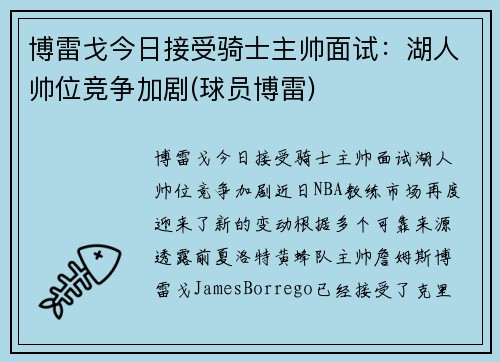 博雷戈今日接受骑士主帅面试：湖人帅位竞争加剧(球员博雷)

博雷戈今日接受骑士主帅面试湖人帅位竞争加剧近日NBA教练市场再度迎来了新的变动根据多个可靠来源透露前夏洛特黄蜂队主帅詹姆斯博雷戈JamesBorrego已经接受了克里